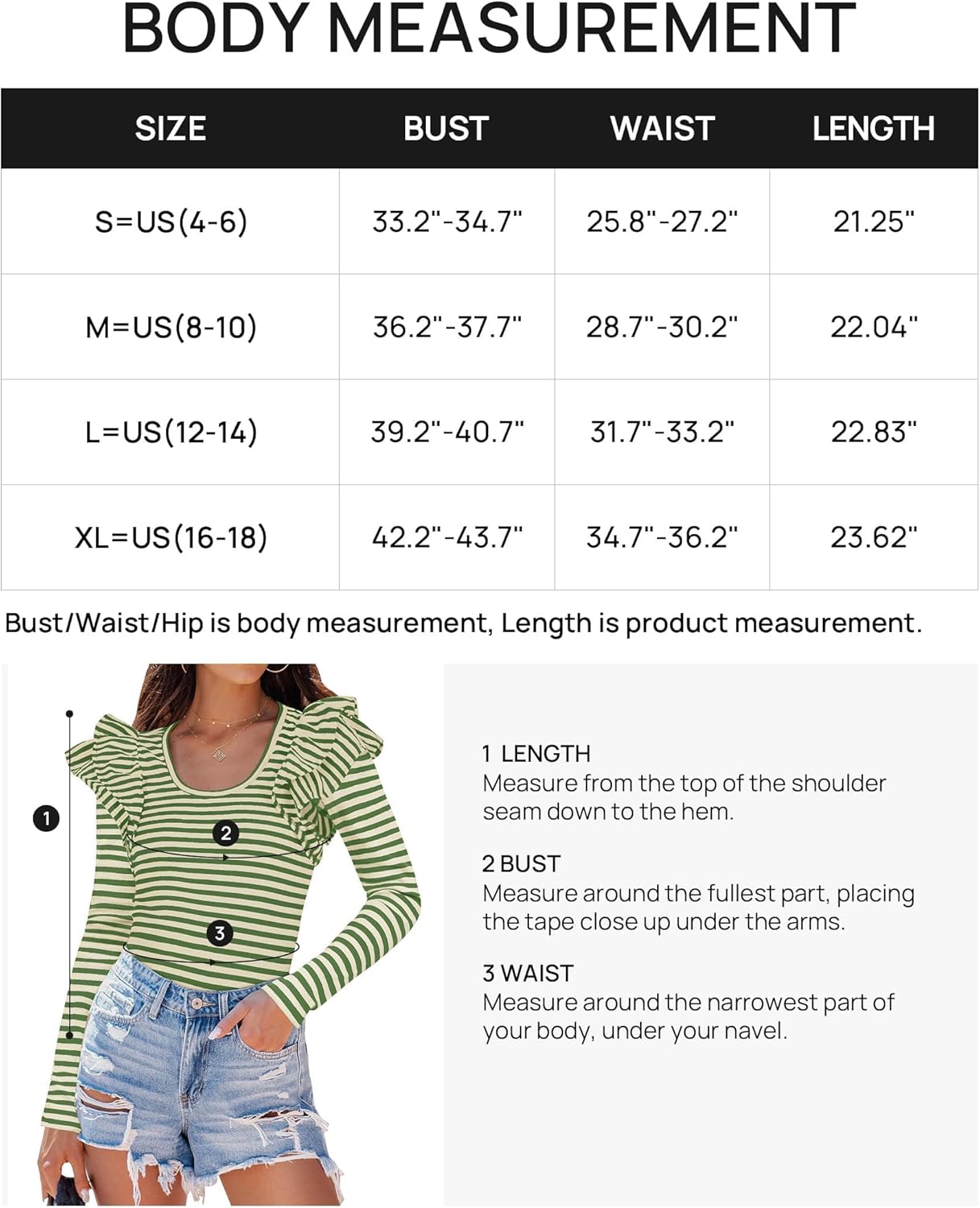 BODY MEASUREMENT

| SIZE | BUST | WAIST | LENGTH |
|---|---|---|---|
| S=US(4-6) | 33.2"-34.7" | 25.8"-27.2" | 21.25" |
| M=US(8-10) | 36.2"-37.7" | 28.7"-30.2" | 22.04" |
| L=US(12-14) | 39.2"-40.7" | 31.7"-33.2" | 22.83" |
| XL=US(16-18) | 42.2"-43.7" | 34.7"-36.2" | 23.62" |

Bust/Waist/Hip is body measurement, Length is product measurement.

1

2

3

1 LENGTH
Measure from the top of the shoulder seam down to the hem.

2 BUST
Measure around the fullest part, placing the tape close up under the arms.

3 WAIST
Measure around the narrowest part of your body, under your navel.